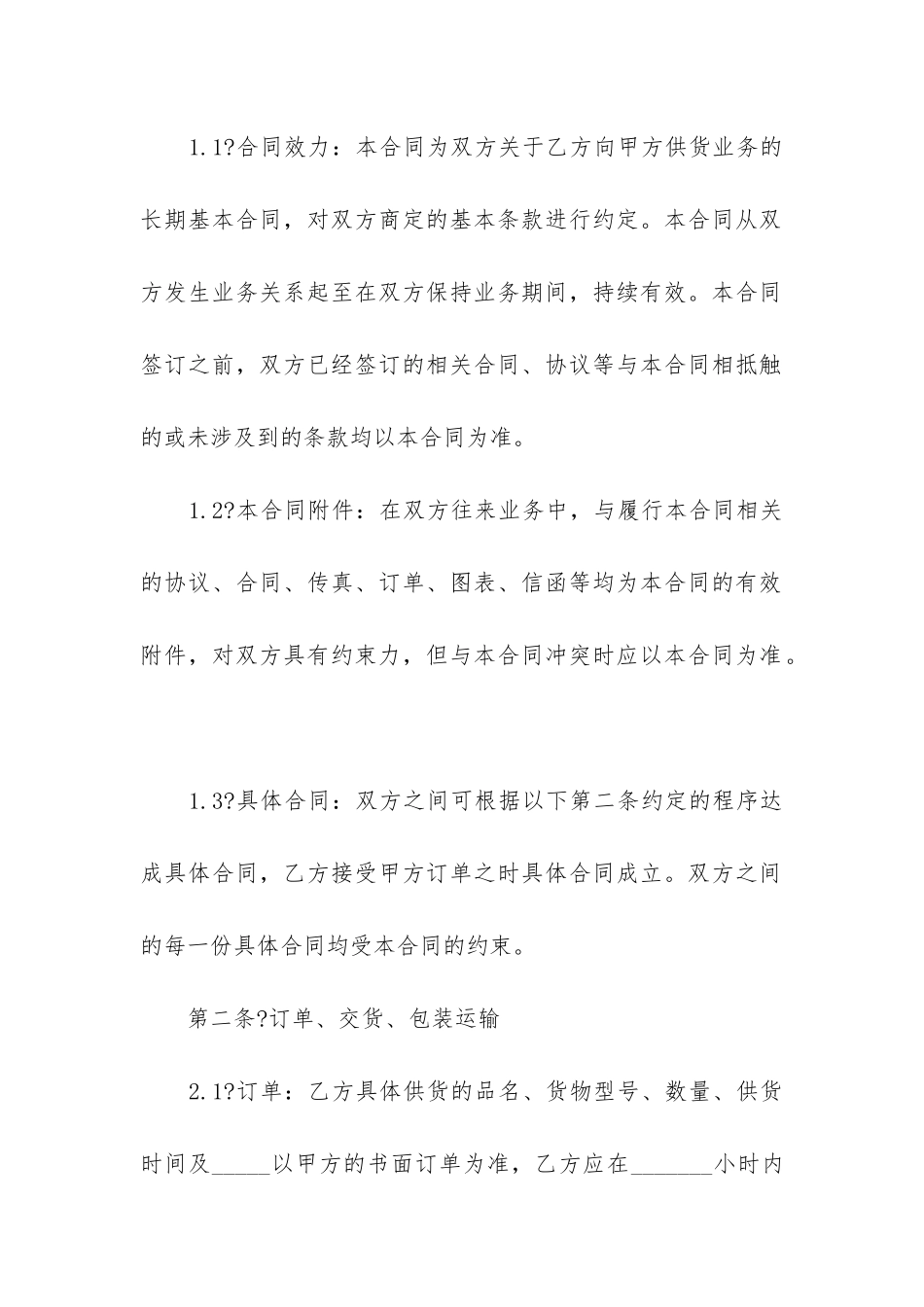 1.1?合同效力：本合同为双方关于乙方向甲方供货业务的长期基本合同，对双方商定的基本条款进行约定。本合同从双方发生业务关系起至在双方保持业务期间，持续有效。本合同签订之前，双方已经签订的相关合同、协议等与本合同相抵触的或未涉及到的条款均以本合同为准。

1.2?本合同附件：在双方往来业务中，与履行本合同相关的协议、合同、传真、订单、图表、信函等均为本合同的有效附件，对双方具有约束力，但与本合同冲突时应以本合同为准。

1.3?具体合同：双方之间可根据以下第二条约定的程序达成具体合同，乙方接受甲方订单之时具体合同成立。双方之间的每一份具体合同均受本合同的约束。

第二条?订单、交货、包装运输

2.1?订单：乙方具体供货的品名、货物型号、数量、供货时间及_____以甲方的书面订单为准，乙方应在_______小时内